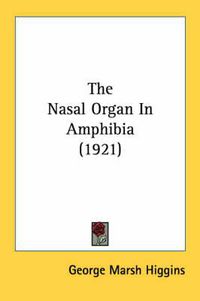 The
Nasal Organ In
Amphibia
(1921)

George Marsh Higgins